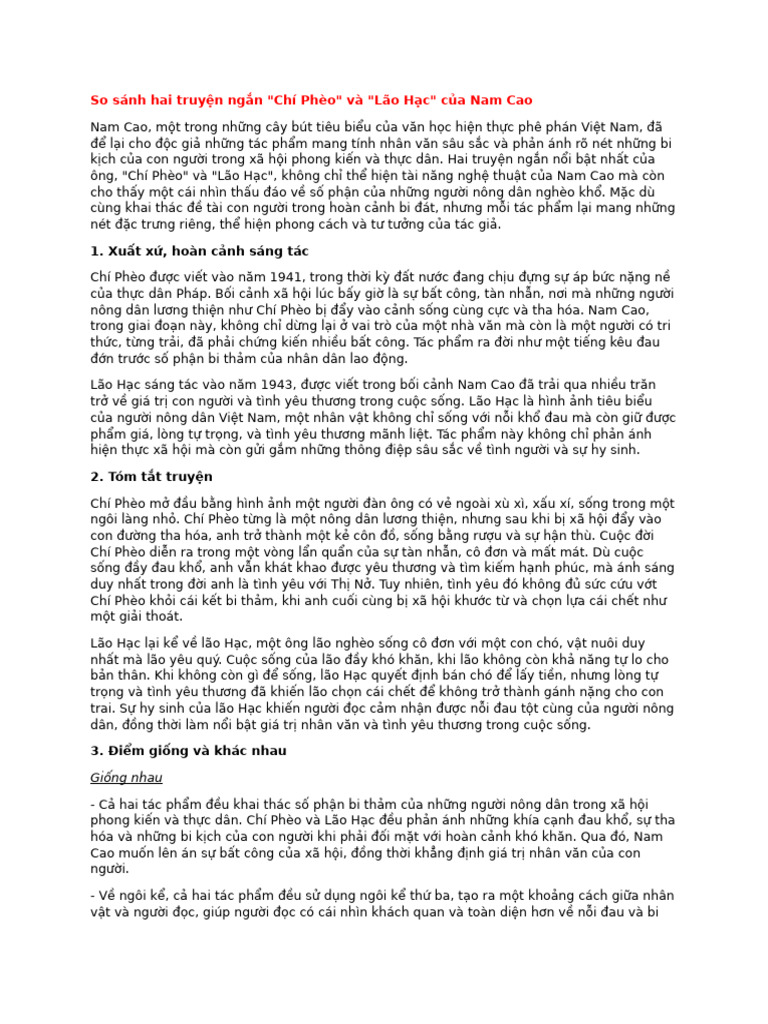 So sánh hai truyện ngắn "Chí Phèo" và "Lão Hạc" của Nam Cao

Nam Cao, một trong những cây bút tiêu biểu của văn học hiện thực phê phán Việt Nam, đã để lại cho độc giả những tác phẩm mang tính nhân văn sâu sắc và phản ánh rõ nét những bi kịch của con người trong xã hội phong kiến và thực dân. Hai truyện ngắn nổi bật nhất của ông, "Chí Phèo" và "Lão Hạc", không chỉ thể hiện tài năng nghệ thuật của Nam Cao mà còn cho thấy một cái nhìn thấu đáo về số phận của những người nông dân nghèo khổ. Mặc dù cùng khai thác đề tài con người trong hoàn cảnh bi đát, nhưng mỗi tác phẩm lại mang những nét đặc trưng riêng, thể hiện phong cách và tư tưởng của tác giả.

1. Xuất xứ, hoàn cảnh sáng tác

Chí Phèo được viết vào năm 1941, trong thời kỳ đất nước đang chịu đựng sự áp bức nặng nề của thực dân Pháp. Bối cảnh xã hội lúc bấy giờ là sự bất công, tàn nhẫn, nơi mà những người nông dân lương thiện như Chí Phèo bị đẩy vào cảnh sống cùng cực và tha hóa. Nam Cao, trong giai đoạn này, không chỉ dừng lại ở vai trò của một nhà văn mà còn là một người có tri thức, từng trải, đã phải chứng kiến nhiều bất công. Tác phẩm ra đời như một tiếng kêu đau đớn trước số phận bi thảm của nhân dân lao động.

Lão Hạc sáng tác vào năm 1943, được viết trong bối cảnh Nam Cao đã trải qua nhiều trăn trở về giá trị con người và tình yêu thương trong cuộc sống. Lão Hạc là hình ảnh tiêu biểu của người nông dân Việt Nam, một nhân vật không chỉ sống với nỗi khổ đau mà còn giữ được phẩm giá, lòng tự trọng, và tình yêu thương mãnh liệt. Tác phẩm này không chỉ phản ánh hiện thực xã hội mà còn gửi gắm những thông điệp sâu sắc về tình người và sự hy sinh.

2. Tóm tắt truyện

Chí Phèo mở đầu bằng hình ảnh một người đàn ông có vẻ ngoài xù xì, xấu xí, sống trong một ngôi làng nhỏ. Chí Phèo từng là một nông dân lương thiện, nhưng sau khi bị xã hội đẩy vào con đường tha hóa, anh trở thành một kẻ côn đồ, sống bằng rượu và sự hận thù. Cuộc đời Chí Phèo diễn ra trong một vòng lẩn quẩn của sự tàn nhẫn, cô đơn và mất mát. Dù cuộc sống đầy đau khổ, anh vẫn khát khao được yêu thương và tìm kiếm hạnh phúc, mà ánh sáng duy nhất trong đời anh là tình yêu với Thị Nở. Tuy nhiên, tình yêu đó không đủ sức cứu vớt Chí Phèo khỏi cái kết bi thảm, khi anh cuối cùng bị xã hội khước từ và chọn lựa cái chết như một giải thoát.

Lão Hạc lại kể về lão Hạc, một ông lão nghèo sống cô đơn với một con chó, vật nuôi duy nhất mà lão yêu quý. Cuộc sống của lão đầy khó khăn, khi lão không còn khả năng tự lo cho bản thân. Khi không còn gì để sống, lão Hạc quyết định bán chó để lấy tiền, nhưng lòng tự trọng và tình yêu thương đã khiến lão chọn cái chết để không trở thành gánh nặng cho con trai. Sự hy sinh của lão Hạc khiến người đọc cảm nhận được nỗi đau tột cùng của người nông dân, đồng thời làm nổi bật giá trị nhân văn và tình yêu thương trong cuộc sống.

3. Điểm giống và khác nhau

Giống nhau

- Cả hai tác phẩm đều khai thác số phận bi thảm của những người nông dân trong xã hội phong kiến và thực dân. Chí Phèo và Lão Hạc đều phản ánh những khía cạnh đau khổ, sự tha hóa và những bi kịch của con người khi phải đối mặt với hoàn cảnh khó khăn. Qua đó, Nam Cao muốn lên án sự bất công của xã hội, đồng thời khẳng định giá trị nhân văn của con người.

- Về ngôi kể, cả hai tác phẩm đều sử dụng ngôi kể thứ ba, tạo ra một khoảng cách giữa nhân vật và người đọc, giúp người đọc có cái nhìn khách quan và toàn diện hơn về nỗi đau và bi